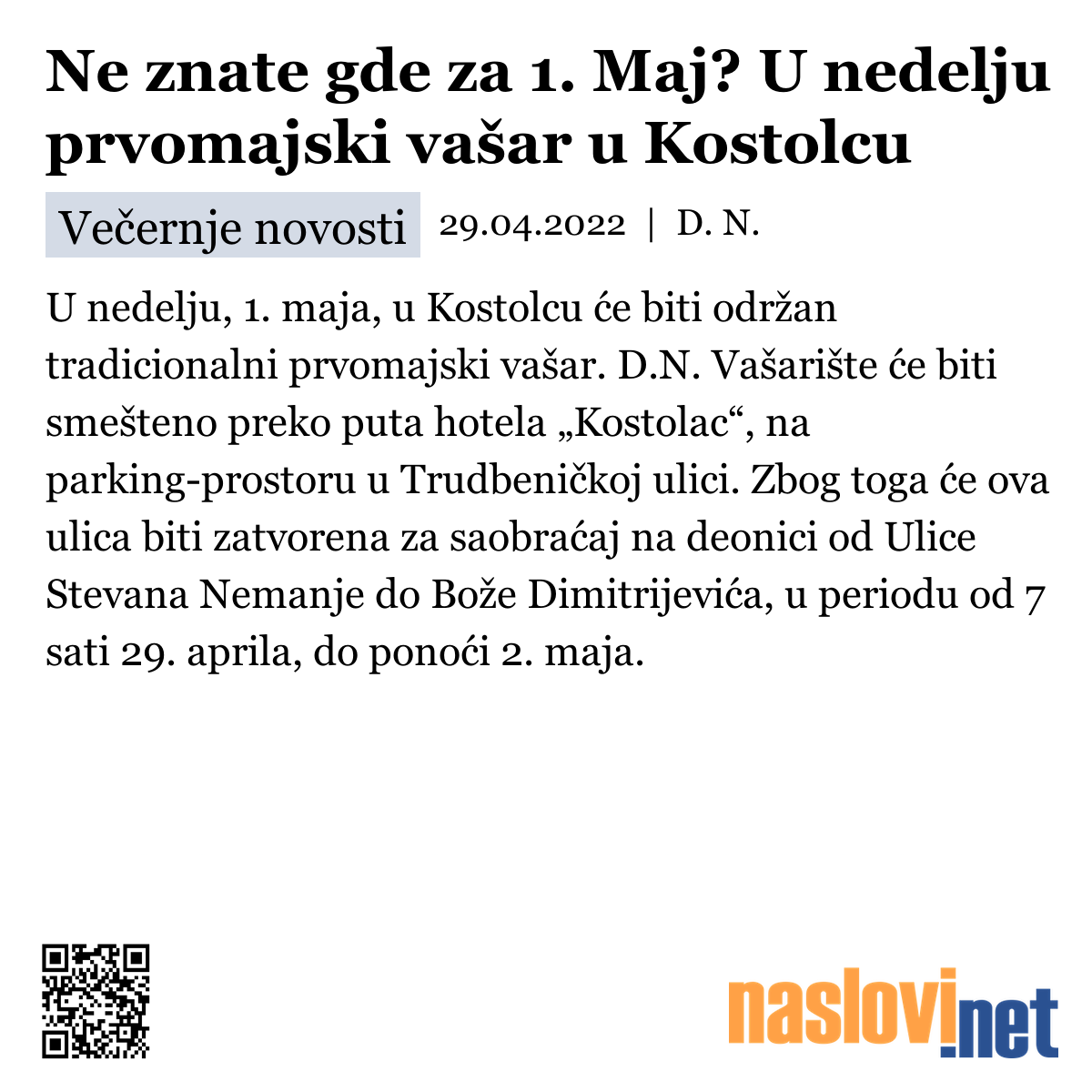 Ne znate gde za 1. Maj? U nedelju prvomajski vašar u Kostolcu

Večernje novosti 29.04.2022 | D. N.

U nedelju, 1. maja, u Kostolcu će biti održan tradicionalni prvomajski vašar. D.N. Vašarište će biti smešteno preko puta hotela „Kostolac“, na parking-prostoru u Trudbeničkoj ulici. Zbog toga će ova ulica biti zatvorena za saobraćaj na deonici od Ulice Stevana Nemanje do Bože Dimitrijevića, u periodu od 7 sati 29. aprila, do ponoći 2. maja.

naslovi.net